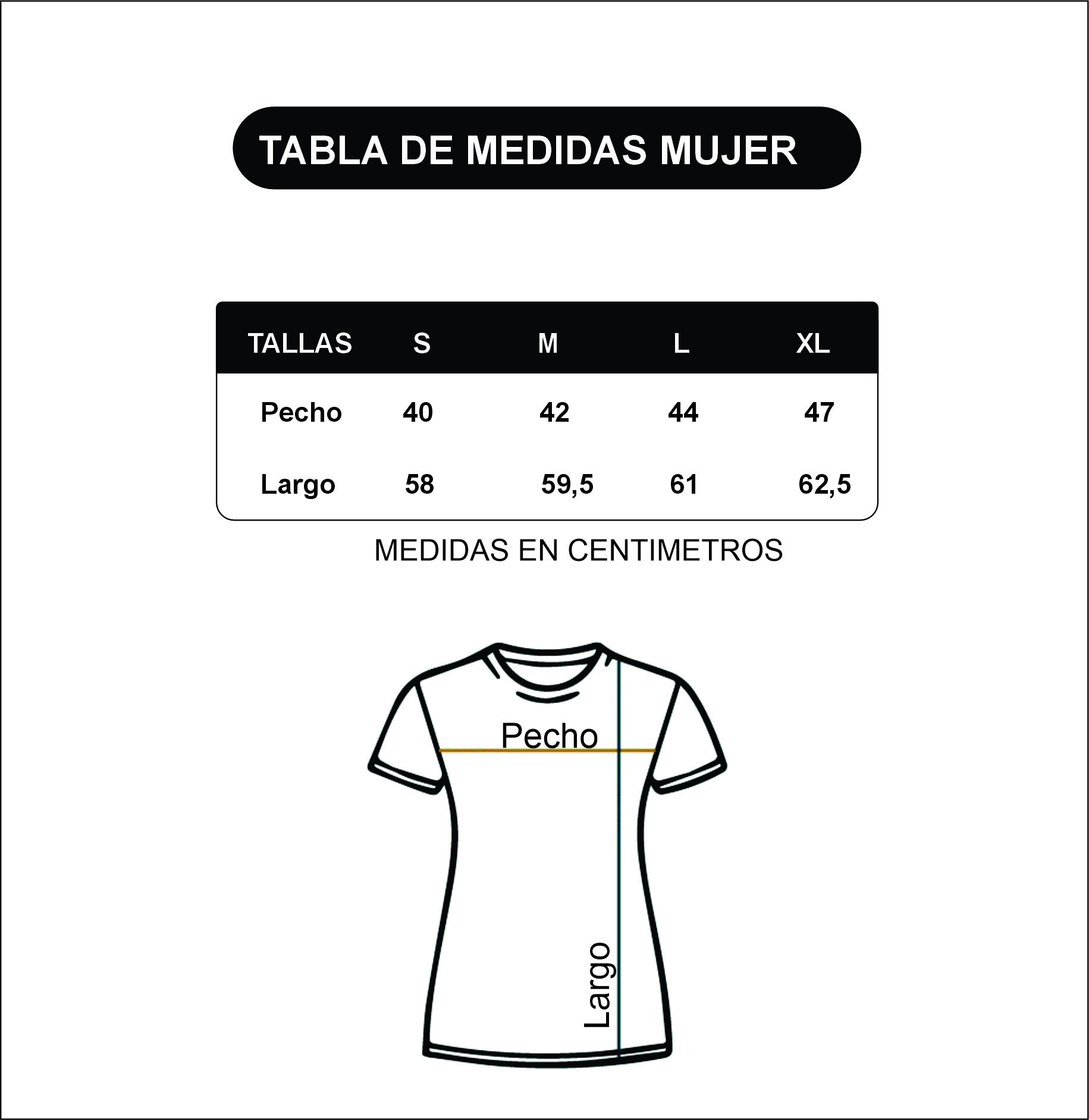 TABLA DE MEDIDAS MUJER

| TALLAS | S | M | L | XL |
|---|---|---|---|---|
| Pecho | 40 | 42 | 44 | 47 |
| Largo | 58 | 59,5 | 61 | 62,5 |

MEDIDAS EN CENTIMETROS

Pecho

Largo